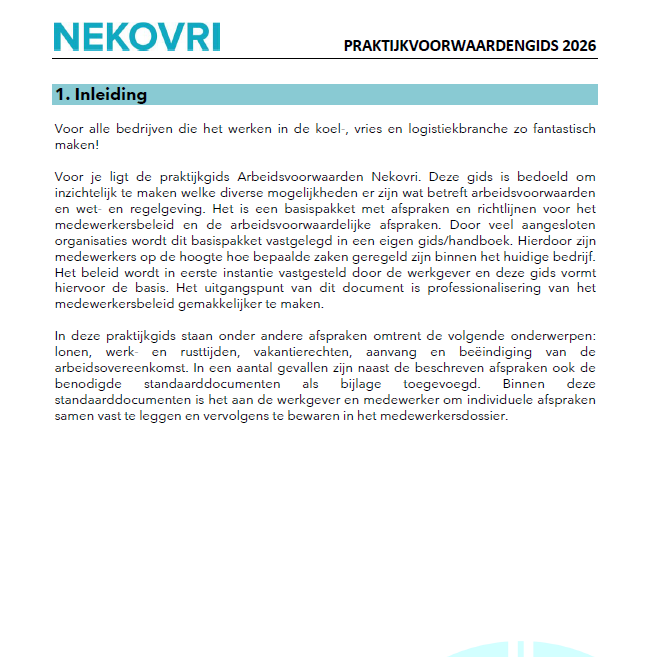 NEKOVRI

PRAKTIJKVOORWAARDENGIDS 2026

1. Inleiding

Voor alle bedrijven die het werken in de koel-, vries en logistiekbranche zo fantastisch maken!

Voor je ligt de praktijkgids Arbeidsvoorwaarden Nekovri. Deze gids is bedoeld om inzichtelijk te maken welke diverse mogelijkheden er zijn wat betreft arbeidsvoorwaarden en wet- en regelgeving. Het is een basispakket met afspraken en richtlijnen voor het medewerkersbeleid en de arbeidsvoorwaardelijke afspraken. Door veel aangesloten organisaties wordt dit basispakket vastgelegd in een eigen gids/handboek. Hierdoor zijn medewerkers op de hoogte hoe bepaalde zaken geregeld zijn binnen het huidige bedrijf. Het beleid wordt in eerste instantie vastgesteld door de werkgever en deze gids vormt hiervoor de basis. Het uitgangspunt van dit document is professionalisering van het medewerkersbeleid gemakkelijker te maken.

In deze praktijkgids staan onder andere afspraken omtrent de volgende onderwerpen: lonen, werk- en rusttijden, vakantierechten, aanvang en beëindiging van de arbeidsovereenkomst. In een aantal gevallen zijn naast de beschreven afspraken ook de benodigde standaarddocumenten als bijlage toegevoegd. Binnen deze standaarddocumenten is het aan de werkgever en medewerker om individuele afspraken samen vast te leggen en vervolgens te bewaren in het medewerkersdossier.